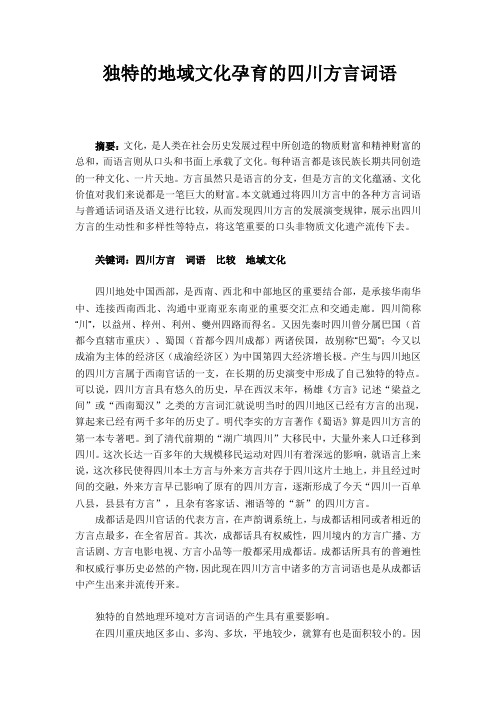 独特的地域文化孕育的四川方言词语

摘要：文化，是人类在社会历史发展过程中所创造的物质财富和精神财富的总和，而语言则从口头和书面上承载了文化。每种语言都是该民族长期共同创造的一种文化、一片天地。方言虽然只是语言的分支，但是方言的文化蕴涵、文化价值对我们来说都是一笔巨大的财富。本文就通过将四川方言中的各种方言词语与普通话词语及语义进行比较，从而发现四川方言的发展演变规律，展示出四川方言的生动性和多样性等特点，将这笔重要的口头非物质文化遗产流传下去。

关键词：四川方言　词语　比较　地域文化

四川地处中国西部，是西南、西北和中部地区的重要结合部，是承接华南华中、连接西南西北、沟通中亚南亚东南亚的重要交汇点和交通走廊。四川简称“川”，以益州、梓州、利州、夔州四路而得名。又因先秦时四川曾分属巴国（首都今直辖市重庆）、蜀国（首都今四川成都）两诸侯国，故别称“巴蜀”；今又以成渝为主体的经济区（成渝经济区）为中国第四大经济增长极。产生与四川地区的四川方言属于西南官话的一支，在长期的历史演变中形成了自己独特的特点。可以说，四川方言具有悠久的历史，早在西汉末年，杨雄《方言》记述“梁益之间”或“西南蜀汉”之类的方言词汇就说明当时的四川地区已经有方言的出现，算起来已经有两千多年的历史了。明代李实的方言著作《蜀语》算是四川方言的第一本专著吧。到了清代前期的“湖广填四川”大移民中，大量外来人口迁移到四川。这次长达一百多年的大规模移民运动对四川有着深远的影响，就语言上来说，这次移民使得四川本土方言与外来方言共存于四川这片土地上，并且经过时间的交融，外来方言早已影响了原有的四川方言，逐渐形成了今天“四川一百单八县，县县有方言”，且杂有客家话、湘语等的“新”的四川方言。

成都话是四川官话的代表方言，在声韵调系统上，与成都话相同或者相近的方言点最多，在全省居首。其次，成都话具有权威性，四川境内的方言广播、方言话剧、方言电影电视、方言小品等一般都采用成都话。成都话所具有的普遍性和权威行事历史必然的产物，因此现在四川方言中诸多的方言词语也是从成都话中产生出来并流传开来。

独特的自然地理环境对方言词语的产生具有重要影响。

在四川重庆地区多山、多沟、多坎，平地较少，就算有也是面积较小的。因